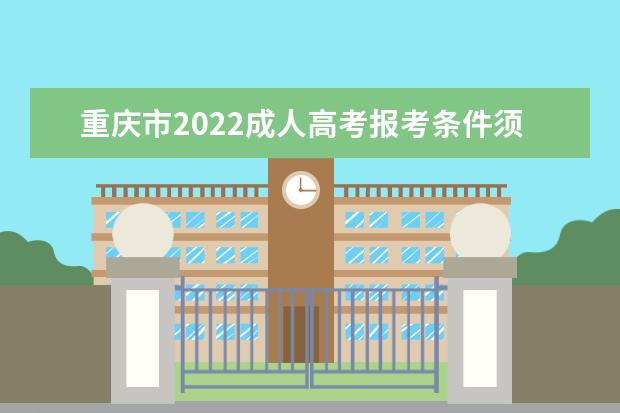 重庆市2022成人高考报考条件须